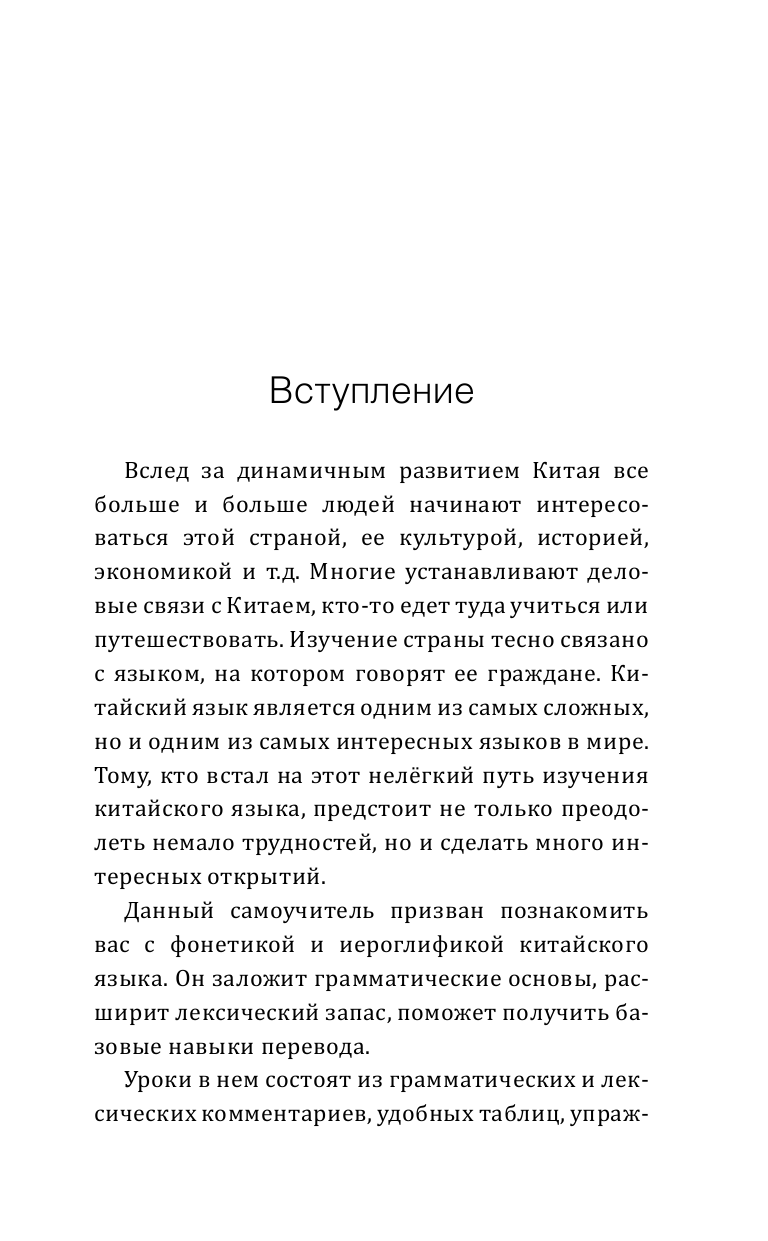 Вступление

Вслед за динамичным развитием Китая все больше и больше людей начинают интересоваться этой страной, ее культурой, историей, экономикой и т.д. Многие устанавливают деловые связи с Китаем, кто-то едет туда учиться или путешествовать. Изучение страны тесно связано с языком, на котором говорят ее граждане. Китайский язык является одним из самых сложных, но и одним из самых интересных языков в мире. Тому, кто встал на этот нелёгкий путь изучения китайского языка, предстоит не только преодолеть немало трудностей, но и сделать много интересных открытий.

Данный самоучитель призван познакомить вас с фонетикой и иероглификой китайского языка. Он заложит грамматические основы, расширит лексический запас, поможет получить базовые навыки перевода.

Уроки в нем состоят из грамматических и лексических комментариев, удобных таблиц, упраж-